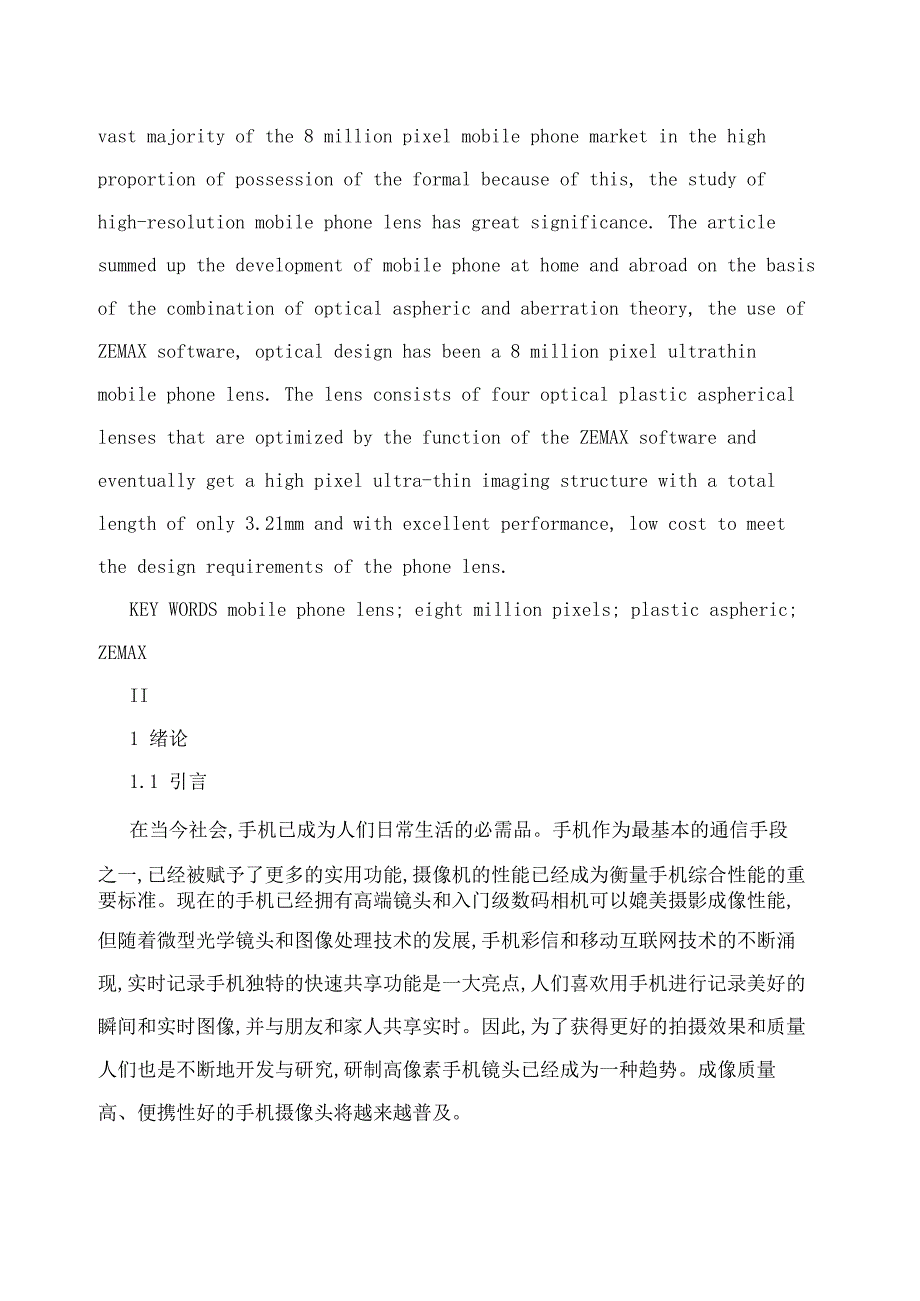 vast majority of the 8 million pixel mobile phone market in the high proportion of possession of the formal because of this, the study of high-resolution mobile phone lens has great significance. The article summed up the development of mobile phone at home and abroad on the basis of the combination of optical aspheric and aberration theory, the use of ZEMAX software, optical design has been a 8 million pixel ultrathin mobile phone lens. The lens consists of four optical plastic aspherical lenses that are optimized by the function of the ZEMAX software and eventually get a high pixel ultra-thin imaging structure with a total length of only 3.21mm and with excellent performance, low cost to meet the design requirements of the phone lens.

KEY WORDS mobile phone lens; eight million pixels; plastic aspheric; ZEMAX

II

1 绪论

1.1 引言

在当今社会,手机已成为人们日常生活的必需品。手机作为最基本的通信手段之一,已经被赋予了更多的实用功能,摄像机的性能已经成为衡量手机综合性能的重要标准。现在的手机已经拥有高端镜头和入门级数码相机可以媲美摄影成像性能,但随着微型光学镜头和图像处理技术的发展,手机彩信和移动互联网技术的不断涌现,实时记录手机独特的快速共享功能是一大亮点,人们喜欢用手机进行记录美好的瞬间和实时图像,并与朋友和家人共享实时。因此,为了获得更好的拍摄效果和质量人们也是不断地开发与研究,研制高像素手机镜头已经成为一种趋势。成像质量高、便携性好的手机摄像头将越来越普及。